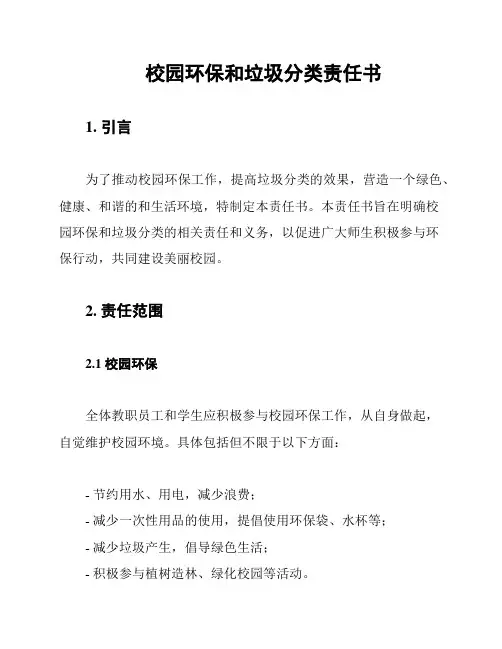 校园环保和垃圾分类责任书

1. 引言

为了推动校园环保工作，提高垃圾分类的效果，营造一个绿色、健康、和谐的和生活环境，特制定本责任书。本责任书旨在明确校园环保和垃圾分类的相关责任和义务，以促进广大师生积极参与环保行动，共同建设美丽校园。

2. 责任范围

2.1 校园环保

全体教职员工和学生应积极参与校园环保工作，从自身做起，自觉维护校园环境。具体包括但不限于以下方面：

- 节约用水、用电，减少浪费；
- 减少一次性用品的使用，提倡使用环保袋、水杯等；
- 减少垃圾产生，倡导绿色生活；
- 积极参与植树造林、绿化校园等活动。